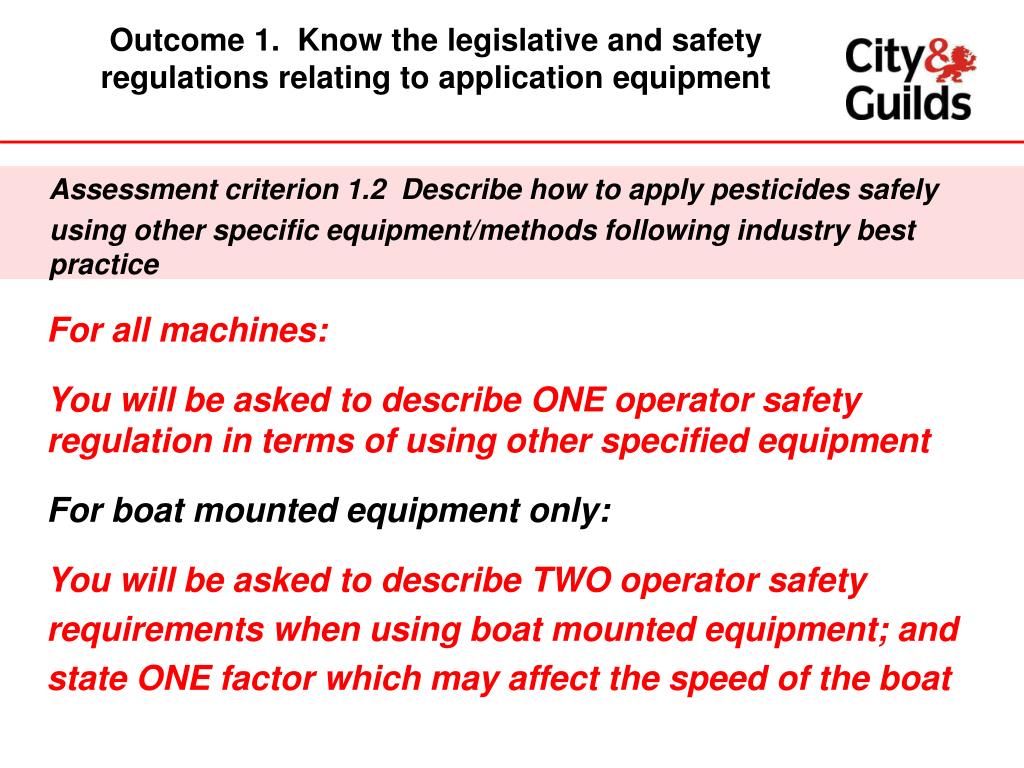 Outcome 1. Know the legislative and safety regulations relating to application equipment

City & Guilds

Assessment criterion 1.2 Describe how to apply pesticides safely using other specific equipment/methods following industry best practice

For all machines:

You will be asked to describe ONE operator safety regulation in terms of using other specified equipment

For boat mounted equipment only:

You will be asked to describe TWO operator safety requirements when using boat mounted equipment; and state ONE factor which may affect the speed of the boat